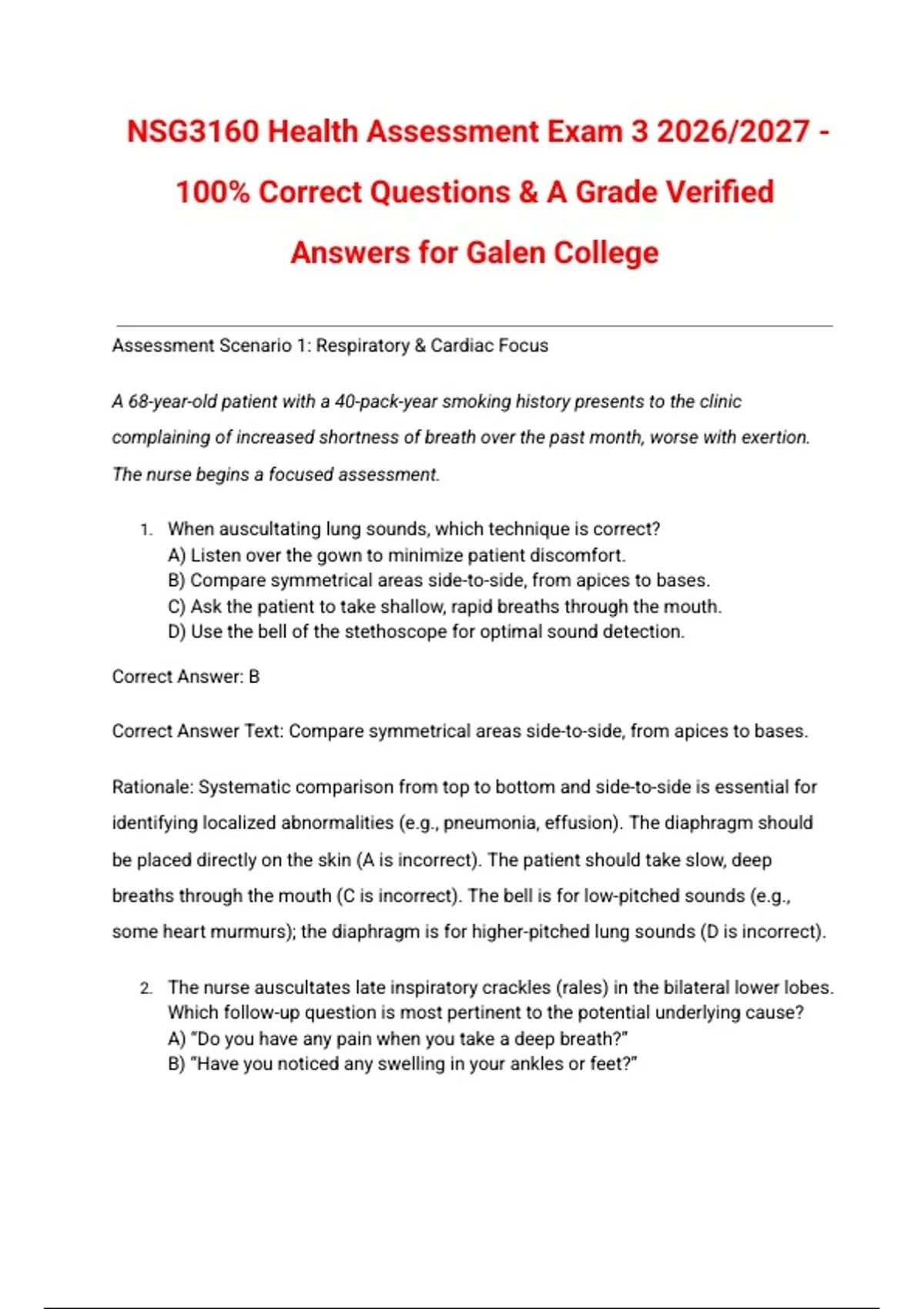 NSG3160 Health Assessment Exam 3 2026/2027 - 100% Correct Questions & A Grade Verified Answers for Galen College

Assessment Scenario 1: Respiratory & Cardiac Focus

A 68-year-old patient with a 40-pack-year smoking history presents to the clinic complaining of increased shortness of breath over the past month, worse with exertion. The nurse begins a focused assessment.

1. When auscultating lung sounds, which technique is correct?
A) Listen over the gown to minimize patient discomfort.
B) Compare symmetrical areas side-to-side, from apices to bases.
C) Ask the patient to take shallow, rapid breaths through the mouth.
D) Use the bell of the stethoscope for optimal sound detection.

Correct Answer: B

Correct Answer Text: Compare symmetrical areas side-to-side, from apices to bases.

Rationale: Systematic comparison from top to bottom and side-to-side is essential for identifying localized abnormalities (e.g., pneumonia, effusion). The diaphragm should be placed directly on the skin (A is incorrect). The patient should take slow, deep breaths through the mouth (C is incorrect). The bell is for low-pitched sounds (e.g., some heart murmurs); the diaphragm is for higher-pitched lung sounds (D is incorrect).

2. The nurse auscultates late inspiratory crackles (rales) in the bilateral lower lobes. Which follow-up question is most pertinent to the potential underlying cause?
A) "Do you have any pain when you take a deep breath?"
B) "Have you noticed any swelling in your ankles or feet?"